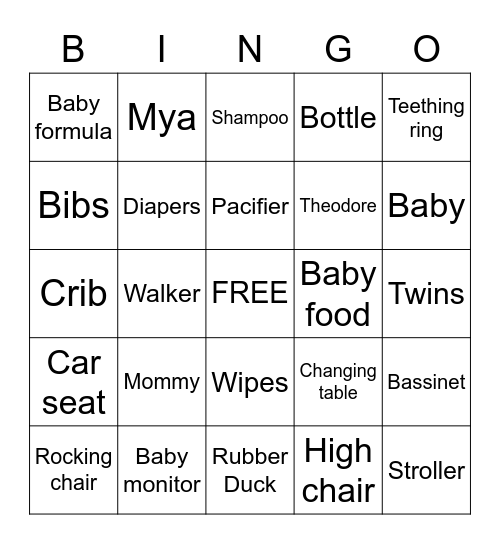 | B | I | N | G | O |
|---|---|---|---|---|
| Baby formula | Mya | Shampoo | Bottle | Teething ring |
| Bibs | Diapers | Pacifier | Theodore | Baby |
| Crib | Walker | FREE | Baby food | Twins |
| Car seat | Mommy | Wipes | Changing table | Bassinet |
| Rocking chair | Baby monitor | Rubber Duck | High chair | Stroller |